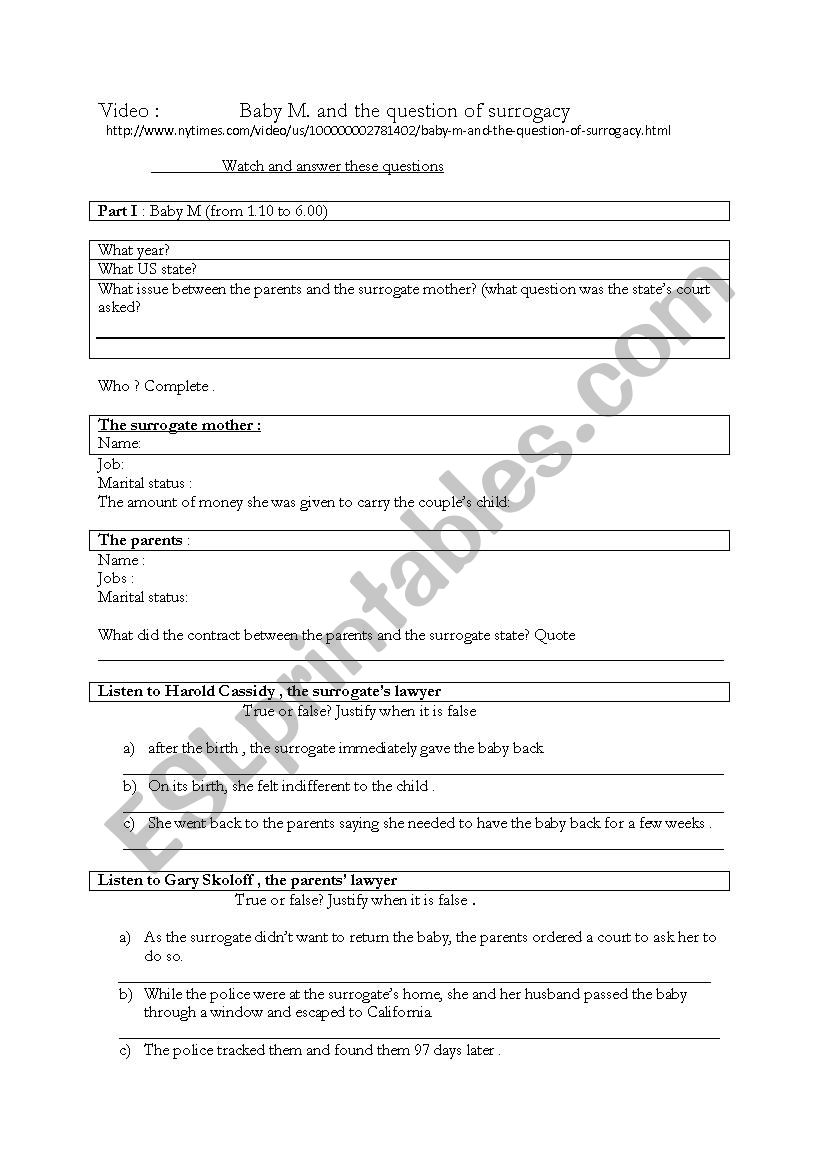 Video : Baby M. and the question of surrogacy
http://www.nytimes.com/video/us/100000002781402/baby-m-and-the-question-of-surrogacy.html

Watch and answer these questions

**Part I** : Baby M (from 1.10 to 6.00)

What year?
What US state?
What issue between the parents and the surrogate mother? (what question was the state's court asked?

Who ? Complete .

**The surrogate mother :**
Name:
Job:
Marital status :
The amount of money she was given to carry the couple's child:

**The parents** :
Name :
Jobs :
Marital status:

What did the contract between the parents and the surrogate state? Quote

**Listen to Harold Cassidy , the surrogate's lawyer**
True or false? Justify when it is false

a) after the birth , the surrogate immediately gave the baby back
b) On its birth, she felt indifferent to the child .
c) She went back to the parents saying she needed to have the baby back for a few weeks .

**Listen to Gary Skoloff , the parents' lawyer**
True or false? Justify when it is false .

a) As the surrogate didn't want to return the baby, the parents ordered a court to ask her to do so.
b) While the police were at the surrogate's home, she and her husband passed the baby through a window and escaped to California
c) The police tracked them and found them 97 days later .

ESLprintables.com